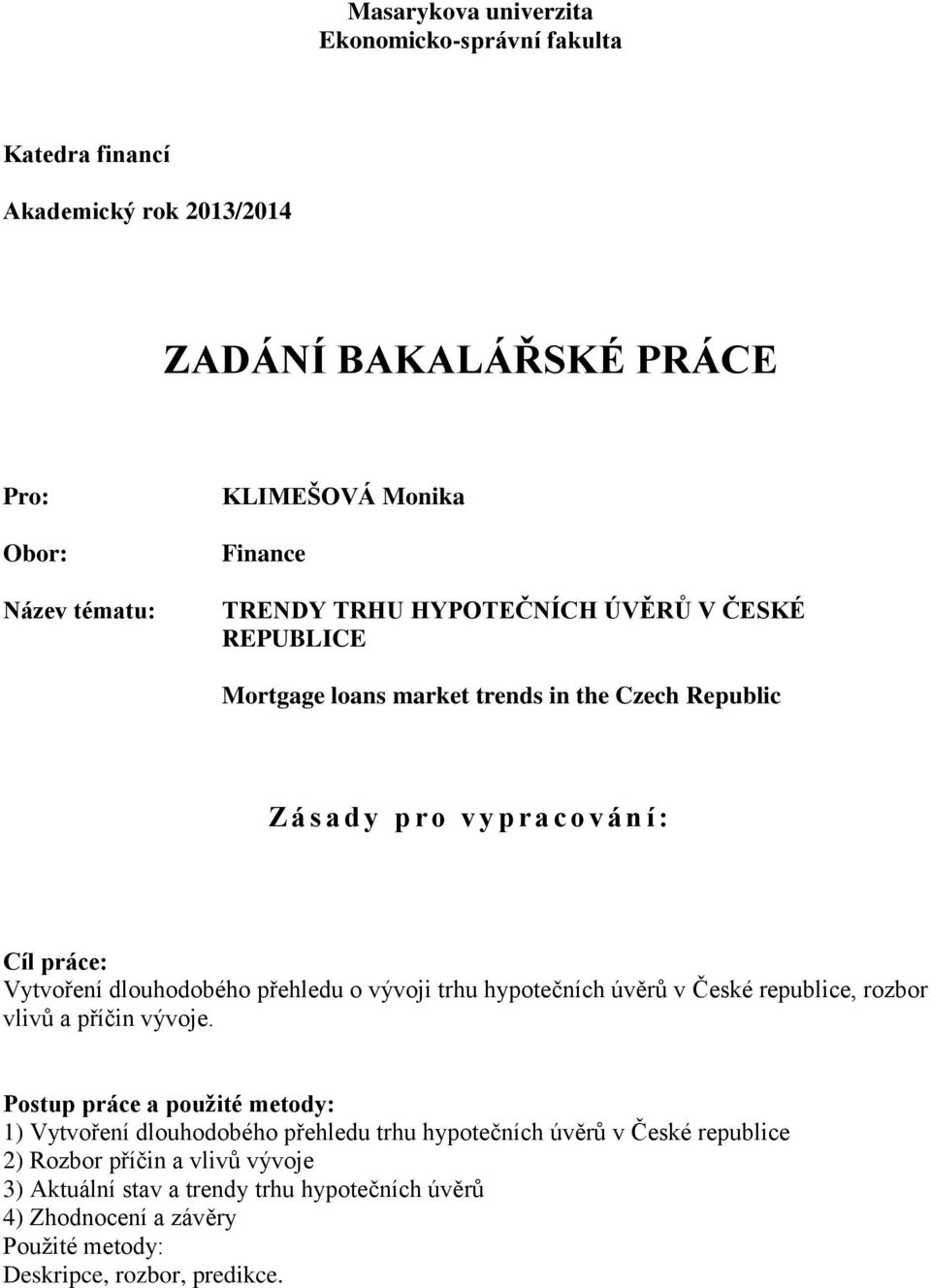 Masarykova univerzita
Ekonomicko-správní fakulta

Katedra financí

Akademický rok 2013/2014

ZADÁNÍ BAKALÁŘSKÉ PRÁCE

Pro: KLIMEŠOVÁ Monika

Obor: Finance

Název tématu: TRENDY TRHU HYPOTEČNÍCH ÚVĚRŮ V ČESKÉ REPUBLICE

Mortgage loans market trends in the Czech Republic

Zásady pro vypracování:

Cíl práce:
Vytvoření dlouhodobého přehledu o vývoji trhu hypotečních úvěrů v České republice, rozbor vlivů a příčin vývoje.

Postup práce a použité metody:
1) Vytvoření dlouhodobého přehledu trhu hypotečních úvěrů v České republice
2) Rozbor příčin a vlivů vývoje
3) Aktuální stav a trendy trhu hypotečních úvěrů
4) Zhodnocení a závěry
Použité metody:
Deskripce, rozbor, predikce.